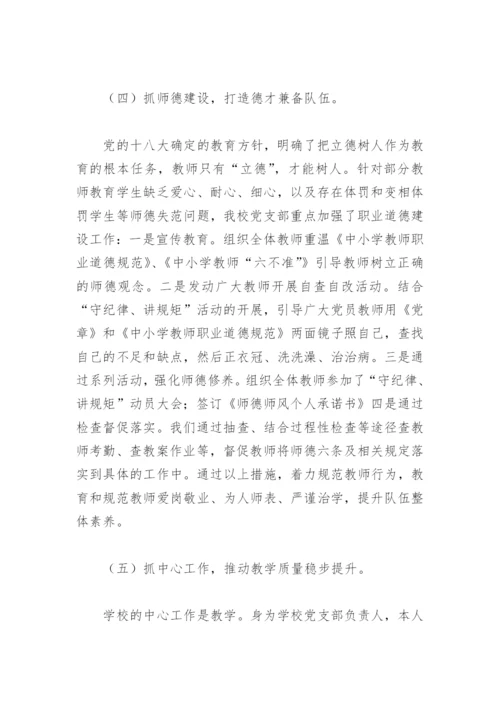 （四）抓师德建设，打造德才兼备队伍。

党的十八大确定的教育方针，明确了把立德树人作为教育的根本任务，教师只有“立德”，才能树人。针对部分教师教育学生缺乏爱心、耐心、细心，以及存在体罚和变相体罚学生等师德失范问题，我校党支部重点加强了职业道德建设工作：一是宣传教育。组织全体教师重温《中小学教师职业道德规范》、《中小学教师“六不准”》引导教师树立正确的师德观念。二是发动广大教师开展自查自改活动。结合“守纪律、讲规矩”活动的开展，引导广大党员教师用《党章》和《中小学教师职业道德规范》两面镜子照自己，查找自己的不足和缺点，然后正衣冠、洗洗澡、治治病。三是通过系列活动，强化师德修养。组织全体教师参加了“守纪律、讲规矩”动员大会；签订《师德师风个人承诺书》四是通过检查督促落实。我们通过抽查、结合过程性检查等途径查教师考勤、查教案作业等，督促教师将师德六条及相关规定落实到具体的工作中。通过以上措施，着力规范教师行为，教育和规范教师爱岗敬业、为人师表、严谨治学，提升队伍整体素养。

（五）抓中心工作，推动教学质量稳步提升。

学校的中心工作是教学。身为学校党支部负责人，本人